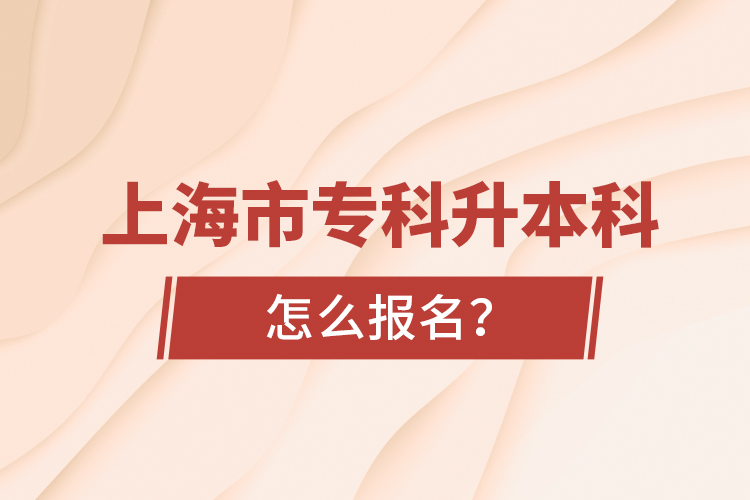 上海市专科升本科

怎么报名？